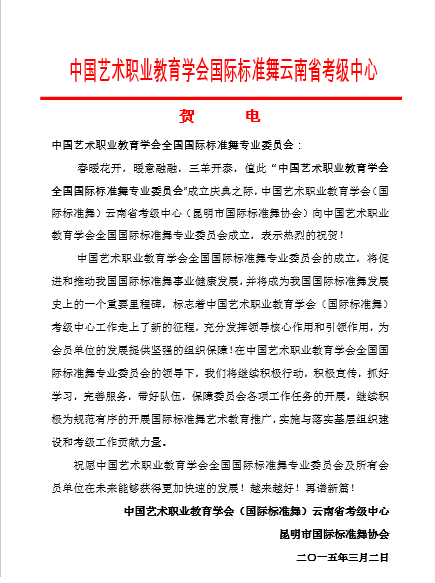 中国艺术职业教育学会国际标准舞云南省考级中心

贺　电

中国艺术职业教育学会全国国际标准舞专业委员会：

春暖花开，暖意融融，三羊开泰，值此“中国艺术职业教育学会全国国际标准舞专业委员会”成立庆典之际，中国艺术职业教育学会（国际标准舞）云南省考级中心（昆明市国际标准舞协会）向中国艺术职业教育学会全国国际标准舞专业委员会成立，表示热烈的祝贺！

中国艺术职业教育学会全国国际标准舞专业委员会的成立，将促进和推动我国国际标准舞事业健康发展，并将成为我国国际标准舞发展史上的一个重要里程碑，标志着中国艺术职业教育学会（国际标准舞）考级中心工作走上了新的征程，充分发挥领导核心作用和引领作用，为会员单位的发展提供坚强的组织保障！在中国艺术职业教育学会全国国际标准舞专业委员会的领导下，我们将继续积极行动，积极宣传，抓好学习，完善服务，带好队伍，保障委员会各项工作任务的开展，继续积极为规范有序的开展国际标准舞艺术教育推广，实施与落实基层组织建设和考级工作贡献力量。

祝愿中国艺术职业教育学会全国国际标准舞专业委员会及所有会员单位在未来能够获得更加快速的发展！越来越好！再谱新篇！

中国艺术职业教育学会（国际标准舞）云南省考级中心

昆明市国际标准舞协会

二〇一五年三月二日